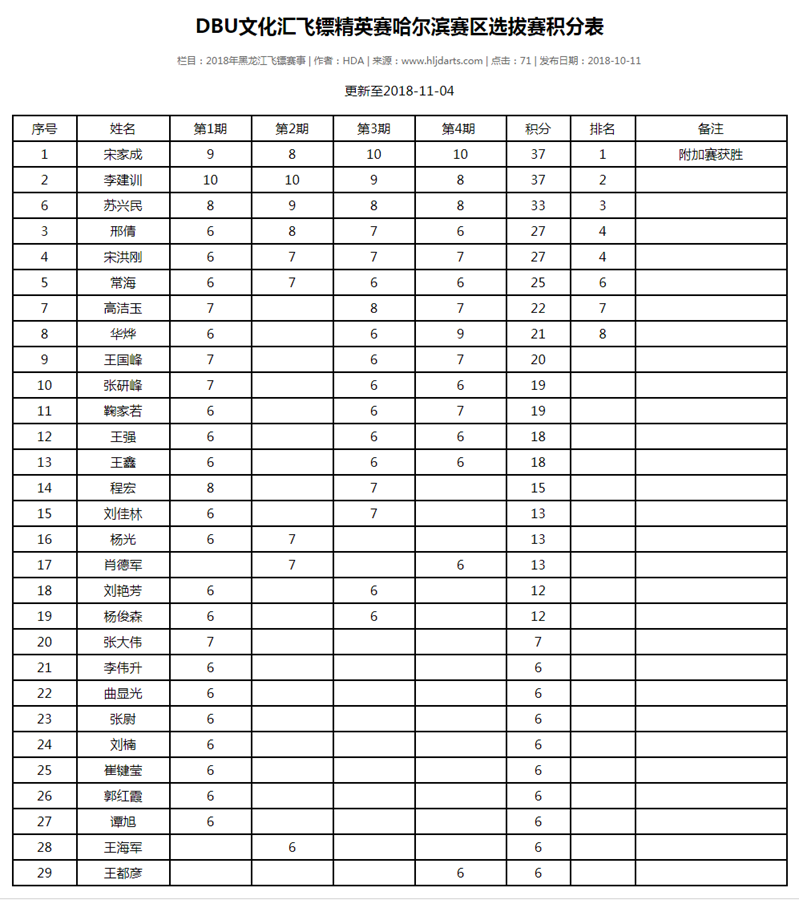 DBU文化汇飞镖精英赛哈尔滨赛区选拔赛积分表

栏目：2018年黑龙江飞镖赛事 | 作者：HDA | 来源：www.hljdarts.com | 点击：71 | 发布日期：2018-10-11

更新至2018-11-04

| 序号 | 姓名 | 第1期 | 第2期 | 第3期 | 第4期 | 积分 | 排名 | 备注 |
|---|---|---|---|---|---|---|---|---|
| 1 | 宋家成 | 9 | 8 | 10 | 10 | 37 | 1 | 附加赛获胜 |
| 2 | 李建训 | 10 | 10 | 9 | 8 | 37 | 2 | |
| 6 | 苏兴民 | 8 | 9 | 8 | 8 | 33 | 3 | |
| 3 | 邢倩 | 6 | 8 | 7 | 6 | 27 | 4 | |
| 4 | 宋洪刚 | 6 | 7 | 7 | 7 | 27 | 4 | |
| 5 | 常海 | 6 | 7 | 6 | 6 | 25 | 6 | |
| 7 | 高洁玉 | 7 | | 8 | 7 | 22 | 7 | |
| 8 | 华烨 | 6 | | 6 | 9 | 21 | 8 | |
| 9 | 王国峰 | 7 | | 6 | 7 | 20 | | |
| 10 | 张研峰 | 7 | | 6 | 6 | 19 | | |
| 11 | 鞠家若 | 6 | | 6 | 7 | 19 | | |
| 12 | 王强 | 6 | | 6 | 6 | 18 | | |
| 13 | 王鑫 | 6 | | 6 | 6 | 18 | | |
| 14 | 程宏 | 8 | | 7 | | 15 | | |
| 15 | 刘佳林 | 6 | | 7 | | 13 | | |
| 16 | 杨光 | 6 | 7 | | | 13 | | |
| 17 | 肖德军 | | 7 | | 6 | 13 | | |
| 18 | 刘艳芳 | 6 | | 6 | | 12 | | |
| 19 | 杨俊森 | 6 | | 6 | | 12 | | |
| 20 | 张大伟 | 7 | | | | 7 | | |
| 21 | 李伟升 | 6 | | | | 6 | | |
| 22 | 曲显光 | 6 | | | | 6 | | |
| 23 | 张尉 | 6 | | | | 6 | | |
| 24 | 刘楠 | 6 | | | | 6 | | |
| 25 | 崔键莹 | 6 | | | | 6 | | |
| 26 | 郭红霞 | 6 | | | | 6 | | |
| 27 | 谭旭 | 6 | | | | 6 | | |
| 28 | 王海军 | | 6 | | | 6 | | |
| 29 | 王都彦 | | | | 6 | 6 | | |